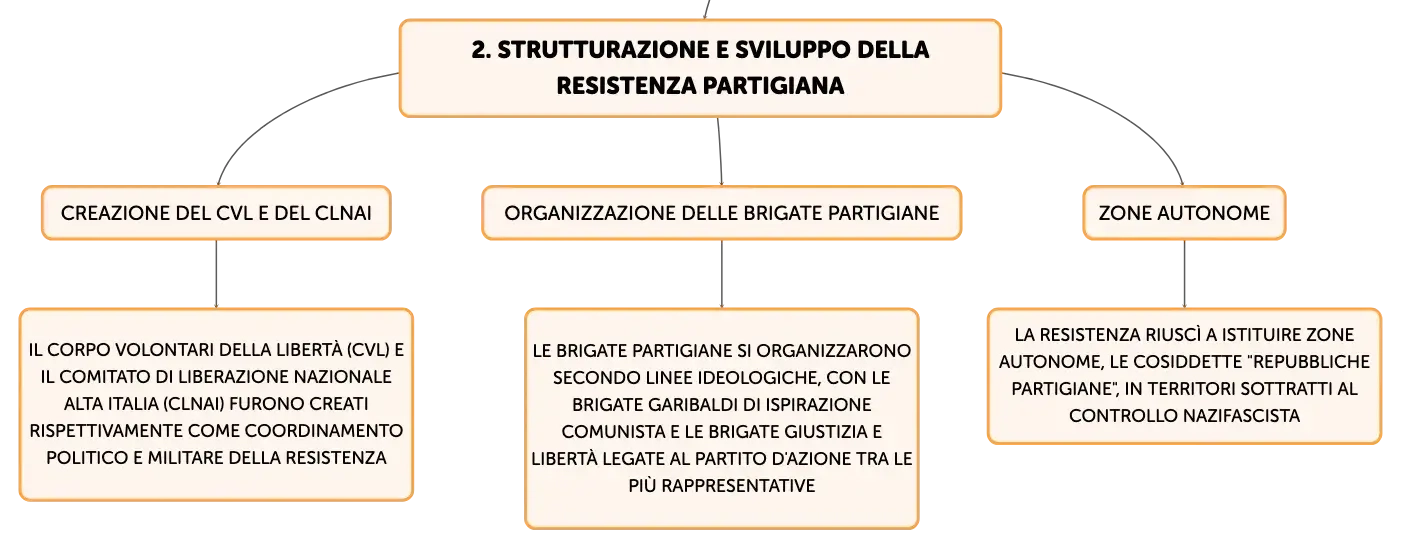 2. STRUTTURAZIONE E SVILUPPO DELLA RESISTENZA PARTIGIANA

CREAZIONE DEL CVL E DEL CLNAI

IL CORPO VOLONTARI DELLA LIBERTÀ (CVL) E IL COMITATO DI LIBERAZIONE NAZIONALE ALTA ITALIA (CLNAI) FURONO CREATI RISPETTIVAMENTE COME COORDINAMENTO POLITICO E MILITARE DELLA RESISTENZA

ORGANIZZAZIONE DELLE BRIGATE PARTIGIANE

LE BRIGATE PARTIGIANE SI ORGANIZZARONO SECONDO LINEE IDEOLOGICHE, CON LE BRIGATE GARIBALDI DI ISPIRAZIONE COMUNISTA E LE BRIGATE GIUSTIZIA E LIBERTÀ LEGATE AL PARTITO D'AZIONE TRA LE PIÙ RAPPRESENTATIVE

ZONE AUTONOME

LA RESISTENZA RIUSCÌ A ISTITUIRE ZONE AUTONOME, LE COSIDDETTE "REPUBBLICHE PARTIGIANE", IN TERRITORI SOTTRATTI AL CONTROLLO NAZIFASCISTA